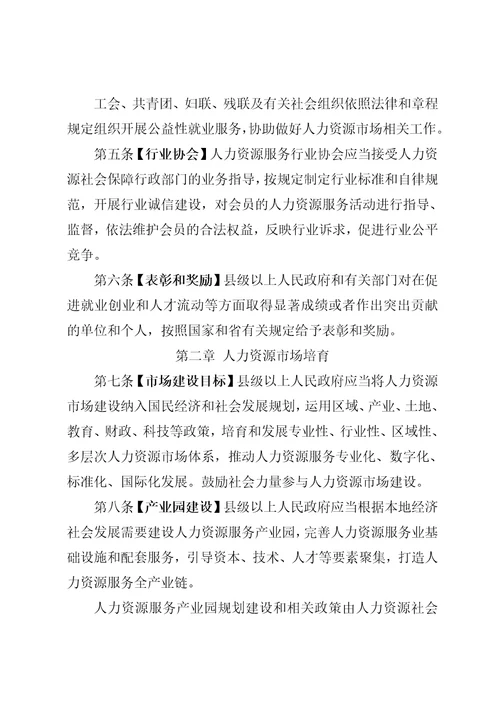 工会、共青团、妇联、残联及有关社会组织依照法律和章程规定组织开展公益性就业服务，协助做好人力资源市场相关工作。

第五条【行业协会】人力资源服务行业协会应当接受人力资源社会保障行政部门的业务指导，按规定制定行业标准和自律规范，开展行业诚信建设，对会员的人力资源服务活动进行指导、监督，依法维护会员的合法权益，反映行业诉求，促进行业公平竞争。

第六条【表彰和奖励】县级以上人民政府和有关部门对在促进就业创业和人才流动等方面取得显著成绩或者作出突出贡献的单位和个人，按照国家和省有关规定给予表彰和奖励。

第二章 人力资源市场培育

第七条【市场建设目标】县级以上人民政府应当将人力资源市场建设纳入国民经济和社会发展规划，运用区域、产业、土地、教育、财政、科技等政策，培育和发展专业性、行业性、区域性、多层次人力资源市场体系，推动人力资源服务专业化、数字化、标准化、国际化发展。鼓励社会力量参与人力资源市场建设。

第八条【产业园建设】县级以上人民政府应当根据本地经济社会发展需要建设人力资源服务产业园，完善人力资源服务业基础设施和配套服务，引导资本、技术、人才等要素聚集，打造人力资源服务全产业链。

人力资源服务产业园规划建设和相关政策由人力资源社会